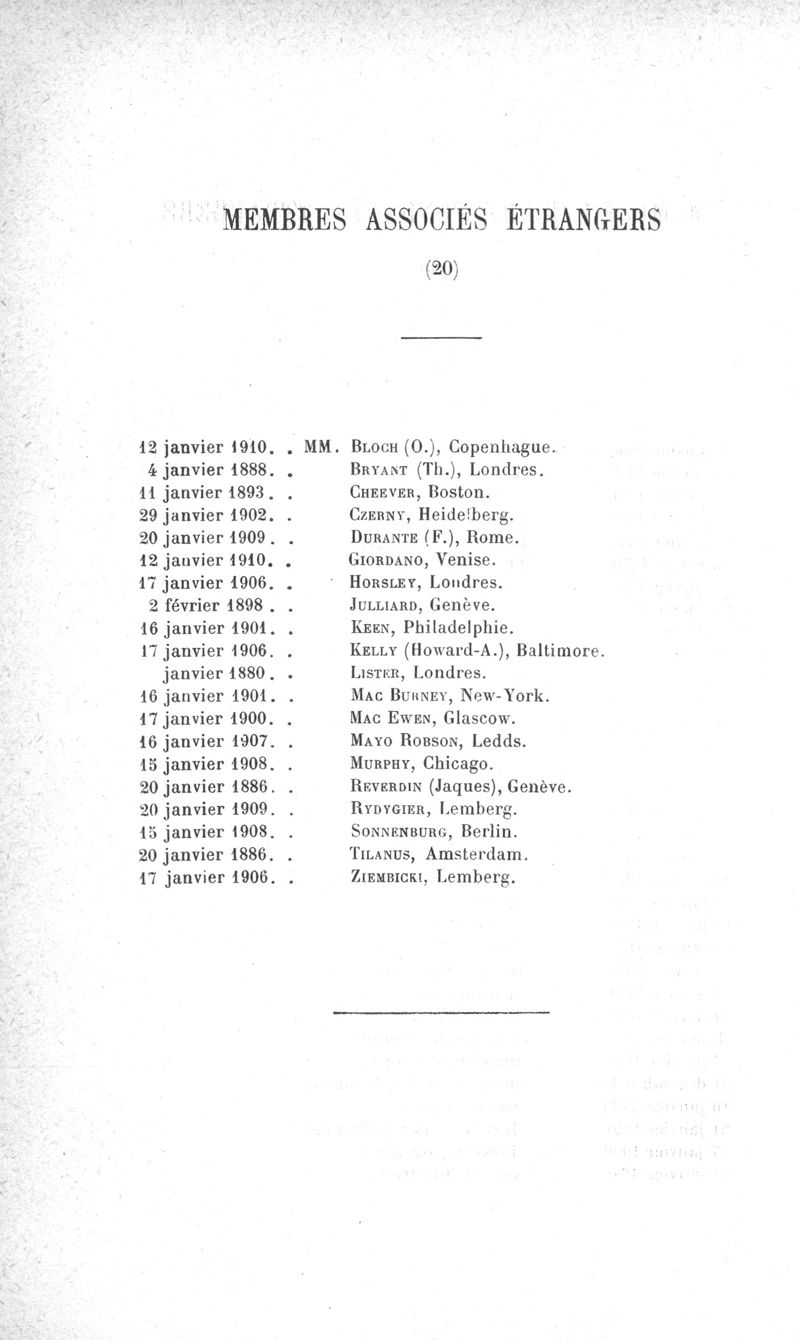 MEMBRES ASSOCIÉS ÉTRANGERS

(20)

12 janvier 1910. . MM. Bloch (O.), Copenhague.
4 janvier 1888. . Bryant (Th.), Londres.
11 janvier 1893. . Cheever, Boston.
29 janvier 1902. . Czerny, Heidelberg.
20 janvier 1909. . Durante (F.), Rome.
12 janvier 1910. . Giordano, Venise.
17 janvier 1906. . Horsley, Londres.
2 février 1898. . Julliard, Genève.
16 janvier 1901. . Keen, Philadelphie.
17 janvier 1906. . Kelly (Howard-A.), Baltimore.
janvier 1880. . Lister, Londres.
16 janvier 1901. . Mac Burney, New-York.
17 janvier 1900. . Mac Ewen, Glascow.
16 janvier 1907. . Mayo Robson, Ledds.
15 janvier 1908. . Murphy, Chicago.
20 janvier 1886. . Reverdin (Jaques), Genève.
20 janvier 1909. . Rydygier, Lemberg.
15 janvier 1908. . Sonnenburg, Berlin.
20 janvier 1886. . Tilanus, Amsterdam.
17 janvier 1906. . Ziembicki, Lemberg.